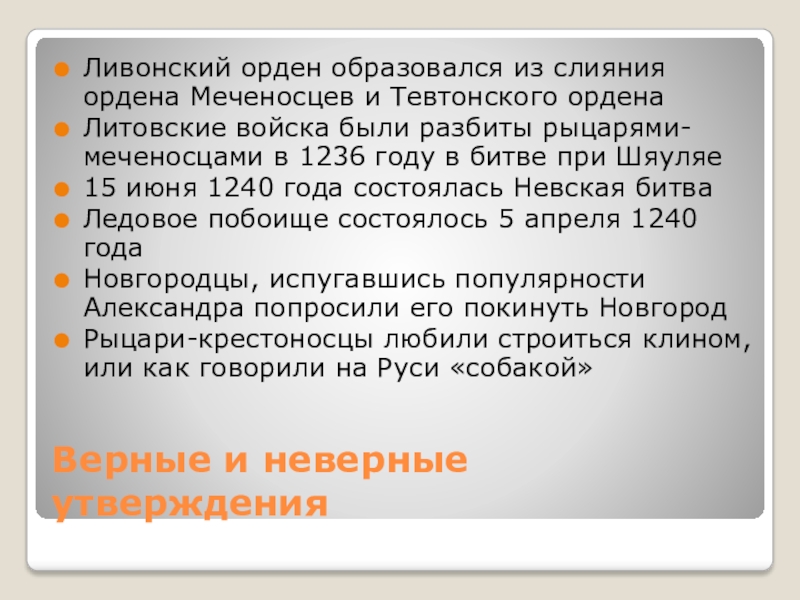 Ливонский орден образовался из слияния ордена Меченосцев и Тевтонского ордена
Литовские войска были разбиты рыцарями-меченосцами в 1236 году в битве при Шяуляе
15 июня 1240 года состоялась Невская битва
Ледовое побоище состоялось 5 апреля 1240 года
Новгородцы, испугавшись популярности Александра попросили его покинуть Новгород
Рыцари-крестоносцы любили строиться клином, или как говорили на Руси «собакой»

Верные и неверные утверждения